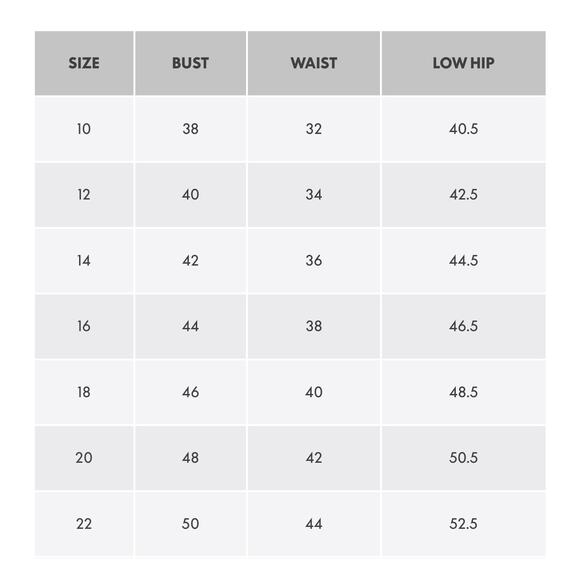 | SIZE | BUST | WAIST | LOW HIP |
|---|---|---|---|
| 10 | 38 | 32 | 40.5 |
| 12 | 40 | 34 | 42.5 |
| 14 | 42 | 36 | 44.5 |
| 16 | 44 | 38 | 46.5 |
| 18 | 46 | 40 | 48.5 |
| 20 | 48 | 42 | 50.5 |
| 22 | 50 | 44 | 52.5 |